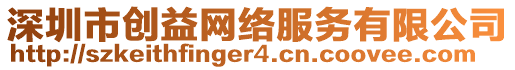 深圳市创益网络服务有限公司
http://szkeithfinger4.cn.coovee.com